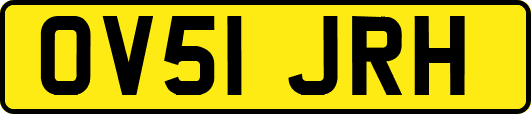 OV51 JRH